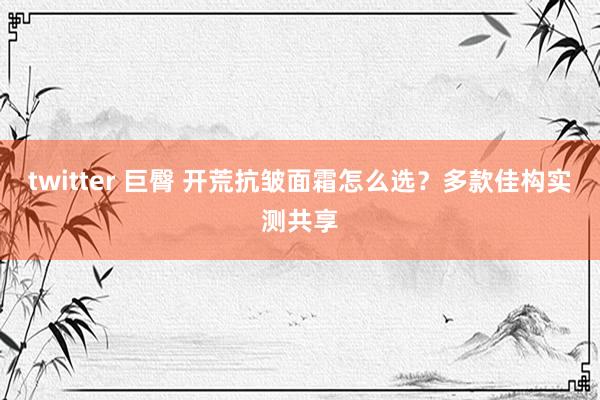 twitter 巨臀 开荒抗皱面霜怎么选？多款佳构实测共享